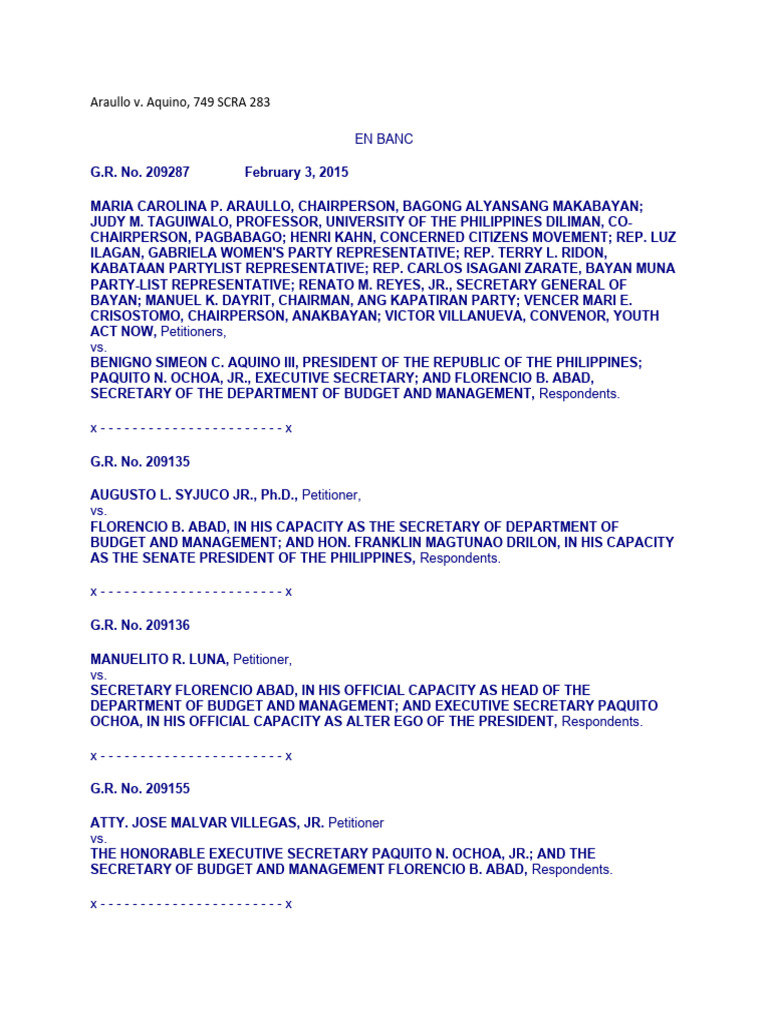 Araullo v. Aquino, 749 SCRA 283

EN BANC

G.R. No. 209287 February 3, 2015

MARIA CAROLINA P. ARAULLO, CHAIRPERSON, BAGONG ALYANSANG MAKABAYAN; JUDY M. TAGUIWALO, PROFESSOR, UNIVERSITY OF THE PHILIPPINES DILIMAN, CO-CHAIRPERSON, PAGBABAGO; HENRI KAHN, CONCERNED CITIZENS MOVEMENT; REP. LUZ ILAGAN, GABRIELA WOMEN'S PARTY REPRESENTATIVE; REP. TERRY L. RIDON, KABATAAN PARTYLIST REPRESENTATIVE; REP. CARLOS ISAGANI ZARATE, BAYAN MUNA PARTY-LIST REPRESENTATIVE; RENATO M. REYES, JR., SECRETARY GENERAL OF BAYAN; MANUEL K. DAYRIT, CHAIRMAN, ANG KAPATIRAN PARTY; VENCER MARI E. CRISOSTOMO, CHAIRPERSON, ANAKBAYAN; VICTOR VILLANUEVA, CONVENOR, YOUTH ACT NOW, Petitioners,
vs.
BENIGNO SIMEON C. AQUINO III, PRESIDENT OF THE REPUBLIC OF THE PHILIPPINES; PAQUITO N. OCHOA, JR., EXECUTIVE SECRETARY; AND FLORENCIO B. ABAD, SECRETARY OF THE DEPARTMENT OF BUDGET AND MANAGEMENT, Respondents.

x - - - - - - - - - - - - - - - - - - - - - - - x

G.R. No. 209135

AUGUSTO L. SYJUCO JR., Ph.D., Petitioner,
vs.
FLORENCIO B. ABAD, IN HIS CAPACITY AS THE SECRETARY OF DEPARTMENT OF BUDGET AND MANAGEMENT; AND HON. FRANKLIN MAGTUNAO DRILON, IN HIS CAPACITY AS THE SENATE PRESIDENT OF THE PHILIPPINES, Respondents.

x - - - - - - - - - - - - - - - - - - - - - - - x

G.R. No. 209136

MANUELITO R. LUNA, Petitioner,
vs.
SECRETARY FLORENCIO ABAD, IN HIS OFFICIAL CAPACITY AS HEAD OF THE DEPARTMENT OF BUDGET AND MANAGEMENT; AND EXECUTIVE SECRETARY PAQUITO OCHOA, IN HIS OFFICIAL CAPACITY AS ALTER EGO OF THE PRESIDENT, Respondents.

x - - - - - - - - - - - - - - - - - - - - - - - x

G.R. No. 209155

ATTY. JOSE MALVAR VILLEGAS, JR. Petitioner
vs.
THE HONORABLE EXECUTIVE SECRETARY PAQUITO N. OCHOA, JR.; AND THE SECRETARY OF BUDGET AND MANAGEMENT FLORENCIO B. ABAD, Respondents.

x - - - - - - - - - - - - - - - - - - - - - - - x